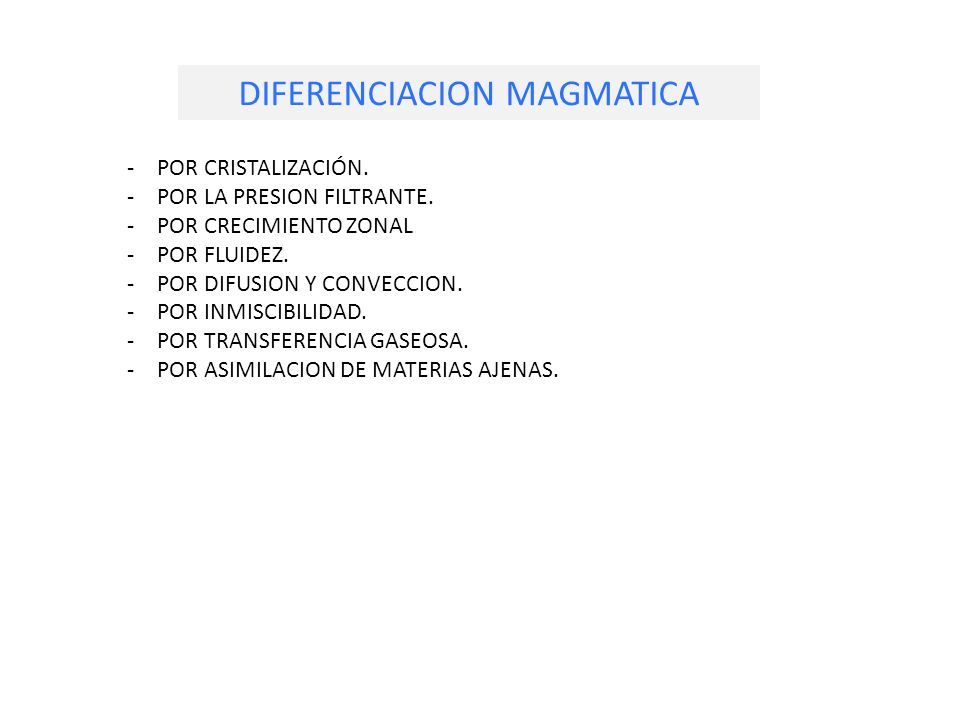 DIFERENCIACION MAGMATICA

- POR CRISTALIZACIÓN.
- POR LA PRESION FILTRANTE.
- POR CRECIMIENTO ZONAL
- POR FLUIDEZ.
- POR DIFUSION Y CONVECCION.
- POR INMISCIBILIDAD.
- POR TRANSFERENCIA GASEOSA.
- POR ASIMILACION DE MATERIAS AJENAS.